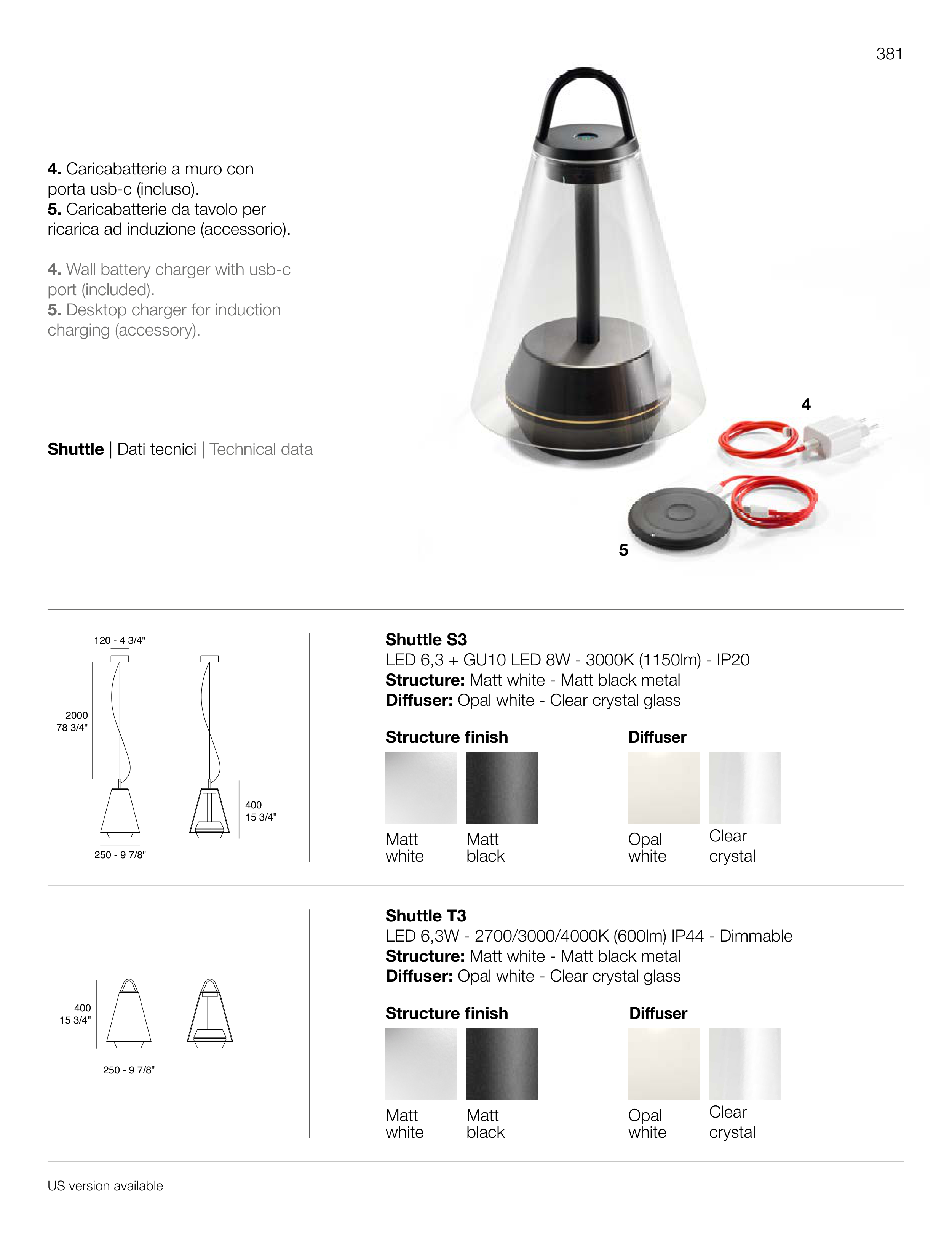 381

4. Caricabatterie a muro con porta usb-c (incluso).
5. Caricabatterie da tavolo per ricarica ad induzione (accessorio).

4. Wall battery charger with usb-c port (included).
5. Desktop charger for induction charging (accessory).

Shuttle | Dati tecnici | Technical data

4

5

120 - 4 3/4"

2000
78 3/4"

400
15 3/4"

250 - 9 7/8"

Shuttle S3
LED 6,3 + GU10 LED 8W - 3000K (1150lm) - IP20
Structure: Matt white - Matt black metal
Diffuser: Opal white - Clear crystal glass

Structure finish

Matt white

Matt black

Diffuser

Opal white

Clear crystal

400
15 3/4"

250 - 9 7/8"

Shuttle T3
LED 6,3W - 2700/3000/4000K (600lm) IP44 - Dimmable
Structure: Matt white - Matt black metal
Diffuser: Opal white - Clear crystal glass

Structure finish

Matt white

Matt black

Diffuser

Opal white

Clear crystal

US version available